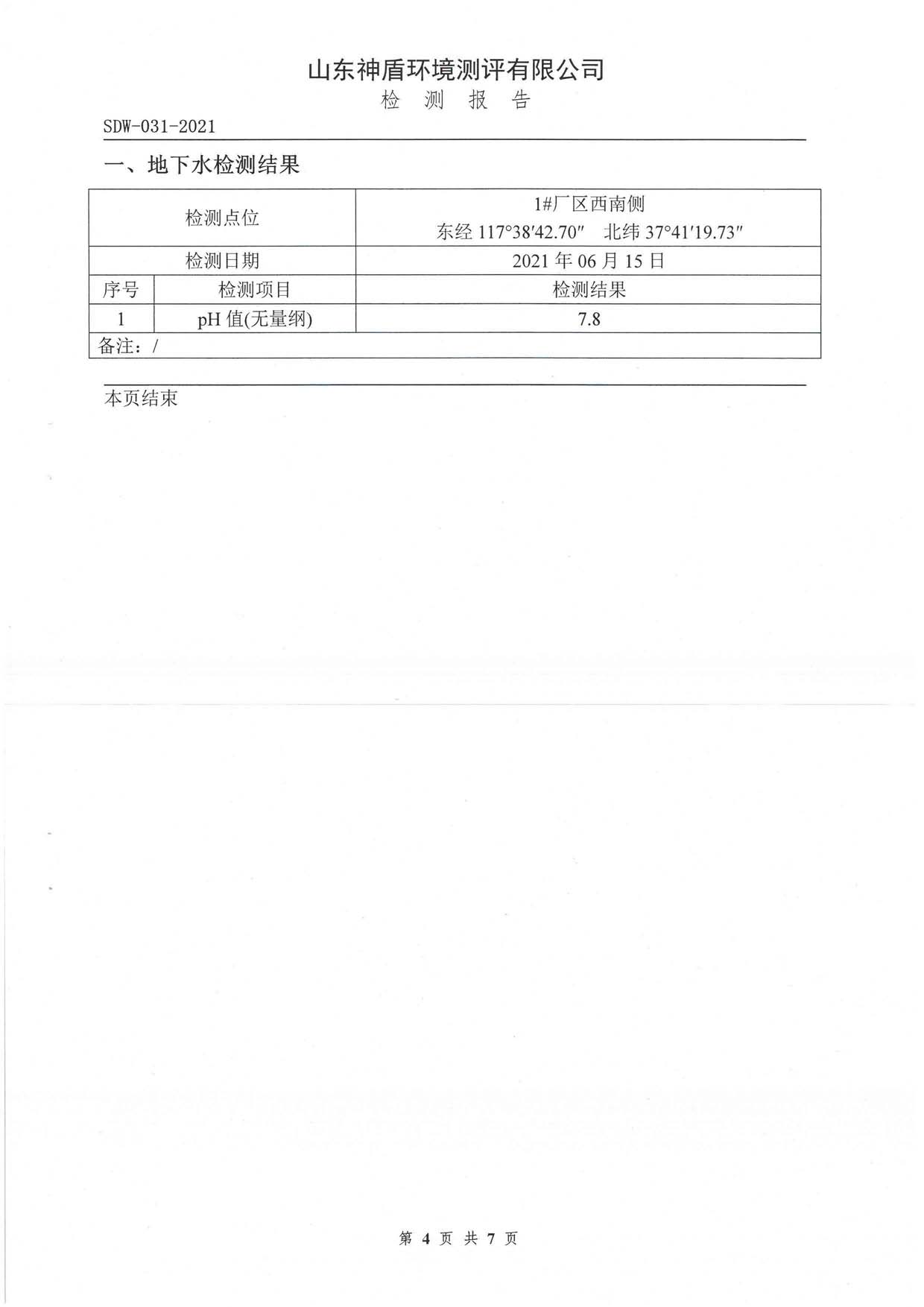 山东神盾环境测评有限公司
检 测 报 告

SDW-031-2021

一、地下水检测结果

| 检测点位 | | 1#厂区西南侧 东经 117°38′42.70″ 北纬 37°41′19.73″ |
|---|---|---|
| 检测日期 | | 2021 年 06 月 15 日 |
| 序号 | 检测项目 | 检测结果 |
| 1 | pH 值(无量纲) | 7.8 |
| 备注：/ | | |

本页结束

第 4 页 共 7 页